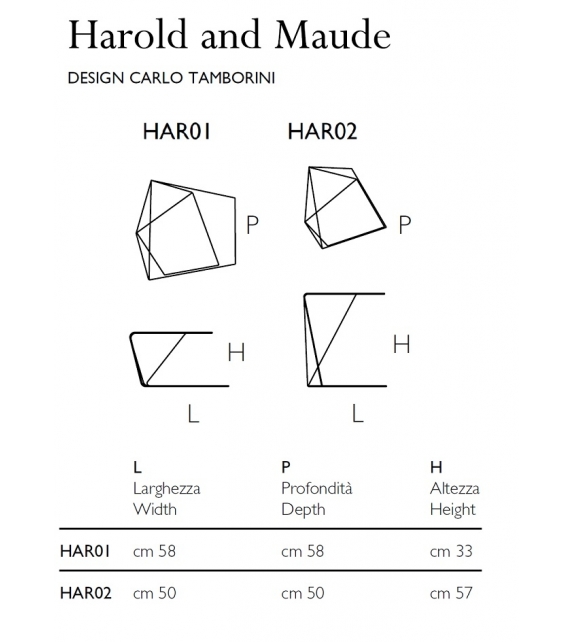 Harold and Maude

DESIGN CARLO TAMBORINI

HAR01

HAR02

P

P

H

H

L

L

| | L Larghezza Width | P Profondità Depth | H Altezza Height |
|---|---|---|---|
| HAR01 | cm 58 | cm 58 | cm 33 |
| HAR02 | cm 50 | cm 50 | cm 57 |